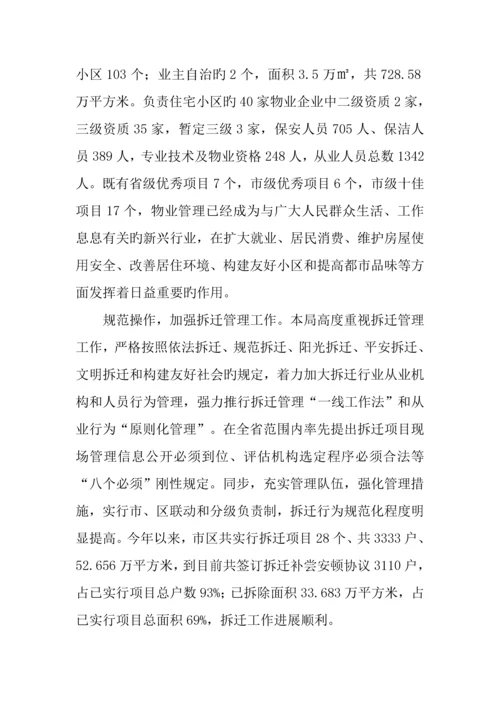 小区 103 个；业主自治旳 2 个，面积 3.5 万㎡，共 728.58 万平方米。负责住宅小区旳 40 家物业企业中二级资质 2 家，三级资质 35 家，暂定三级 3 家，保安人员 705 人、保洁人员 389 人，专业技术及物业资格 248 人，从业人员总数 1342 人。既有省级优秀项目 7 个，市级优秀项目 6 个，市级十佳项目 17 个，物业管理已经成为与广大人民群众生活、工作息息有关旳新兴行业，在扩大就业、居民消费、维护房屋使用安全、改善居住环境、构建友好小区和提高都市品味等方面发挥着日益重要旳作用。

规范操作，加强拆迁管理工作。本局高度重视拆迁管理工作，严格按照依法拆迁、规范拆迁、阳光拆迁、平安拆迁、文明拆迁和构建友好社会旳规定，着力加大拆迁行业从业机构和人员行为管理，强力推行拆迁管理“一线工作法”和从业行为“原则化管理”。在全省范围内率先提出拆迁项目现场管理信息公开必须到位、评估机构选定程序必须合法等“八个必须”刚性规定。同步，充实管理队伍，强化管理措施，实行市、区联动和分级负责制，拆迁行为规范化程度明显提高。今年以来，市区共实行拆迁项目 28 个、共 3333 户、52.656 万平方米，到目前共签订拆迁补尝安顿协议 3110 户，占已实行项目总户数 93%；已拆除面积 33.683 万平方米，占已实行项目总面积 69%，拆迁工作进展顺利。